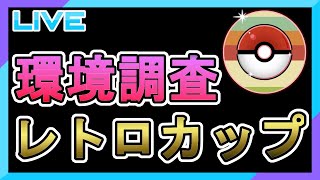 LIVE

環境調査

レトロカップ